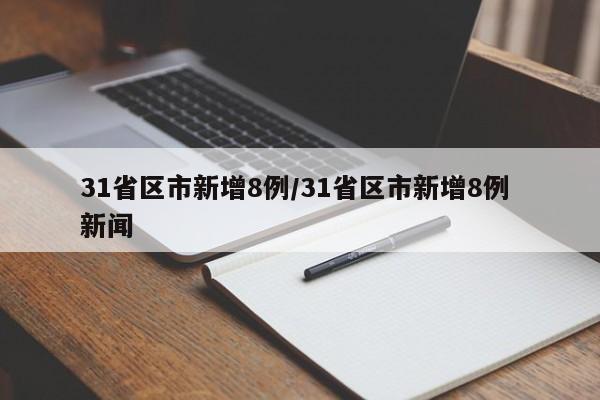 31省区市新增8例/31省区市新增8例新闻